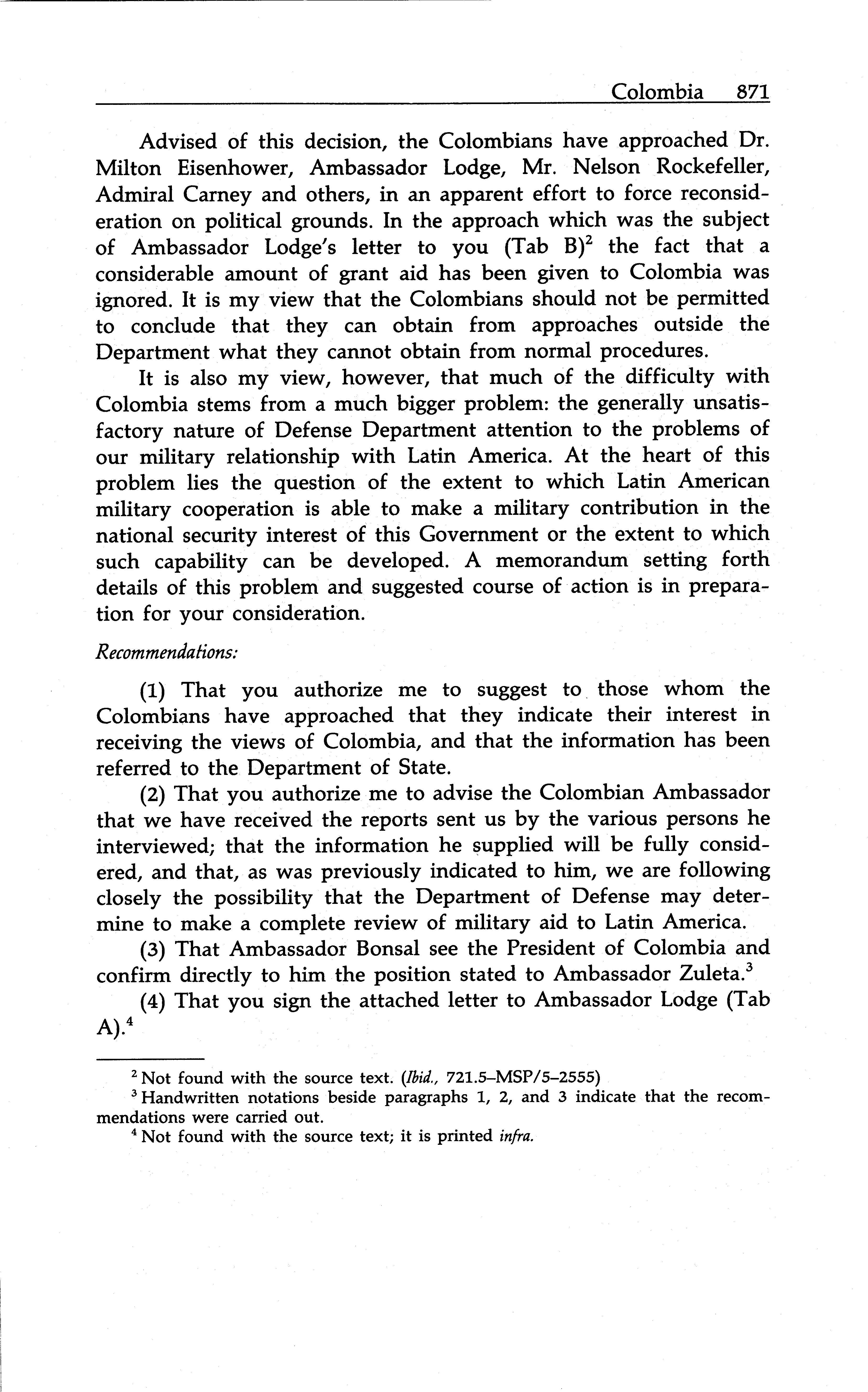 Colombia 871

Advised of this decision, the Colombians have approached Dr. Milton Eisenhower, Ambassador Lodge, Mr. Nelson Rockefeller, Admiral Carney and others, in an apparent effort to force reconsideration on political grounds. In the approach which was the subject of Ambassador Lodge's letter to you (Tab B)$^2$ the fact that a considerable amount of grant aid has been given to Colombia was ignored. It is my view that the Colombians should not be permitted to conclude that they can obtain from approaches outside the Department what they cannot obtain from normal procedures.

It is also my view, however, that much of the difficulty with Colombia stems from a much bigger problem: the generally unsatisfactory nature of Defense Department attention to the problems of our military relationship with Latin America. At the heart of this problem lies the question of the extent to which Latin American military cooperation is able to make a military contribution in the national security interest of this Government or the extent to which such capability can be developed. A memorandum setting forth details of this problem and suggested course of action is in preparation for your consideration.

Recommendations:

(1) That you authorize me to suggest to those whom the Colombians have approached that they indicate their interest in receiving the views of Colombia, and that the information has been referred to the Department of State.

(2) That you authorize me to advise the Colombian Ambassador that we have received the reports sent us by the various persons he interviewed; that the information he supplied will be fully considered, and that, as was previously indicated to him, we are following closely the possibility that the Department of Defense may determine to make a complete review of military aid to Latin America.

(3) That Ambassador Bonsal see the President of Colombia and confirm directly to him the position stated to Ambassador Zuleta.$^3$

(4) That you sign the attached letter to Ambassador Lodge (Tab A).$^4$

$^2$ Not found with the source text. (Ibid., 721.5–MSP/5–2555)
$^3$ Handwritten notations beside paragraphs 1, 2, and 3 indicate that the recommendations were carried out.
$^4$ Not found with the source text; it is printed infra.